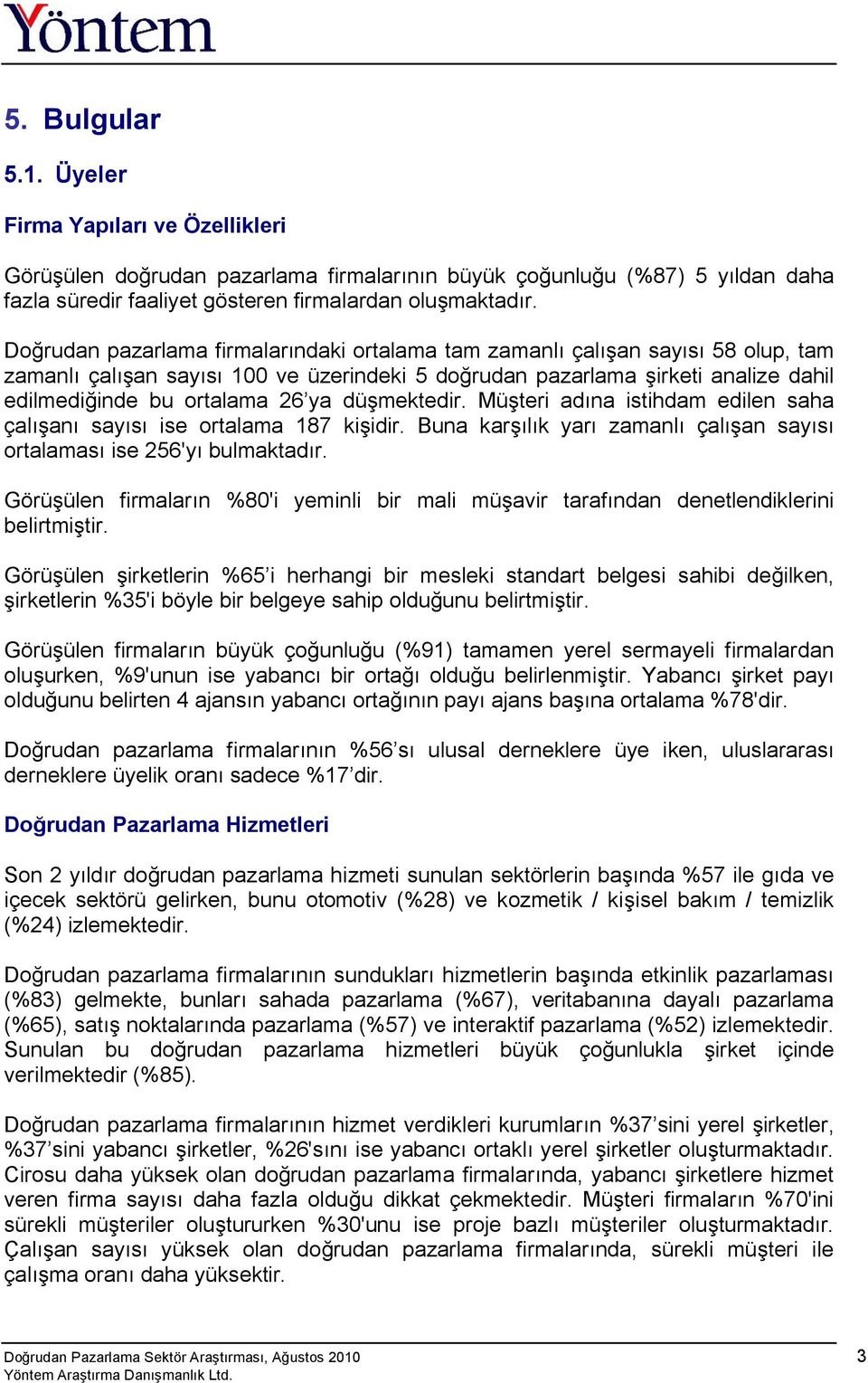 Yöntem

5. Bulgular

5.1. Üyeler

Firma Yapıları ve Özellikleri

Görüşülen doğrudan pazarlama firmalarının büyük çoğunluğu (%87) 5 yıldan daha fazla süredir faaliyet gösteren firmalardan oluşmaktadır.

Doğrudan pazarlama firmalarındaki ortalama tam zamanlı çalışan sayısı 58 olup, tam zamanlı çalışan sayısı 100 ve üzerindeki 5 doğrudan pazarlama şirketi analize dahil edilmediğinde bu ortalama 26'ya düşmektedir. Müşteri adına istihdam edilen saha çalışanı sayısı ise ortalama 187 kişidir. Buna karşılık yarı zamanlı çalışan sayısı ortalaması ise 256'yı bulmaktadır.

Görüşülen firmaların %80'i yeminli bir mali müşavir tarafından denetlendiklerini belirtmiştir.

Görüşülen şirketlerin %65'i herhangi bir mesleki standart belgesi sahibi değilken, şirketlerin %35'i böyle bir belgeye sahip olduğunu belirtmiştir.

Görüşülen firmaların büyük çoğunluğu (%91) tamamen yerel sermayeli firmalardan oluşurken, %9'unun ise yabancı bir ortağı olduğu belirlenmiştir. Yabancı şirket payı olduğunu belirten 4 ajansın yabancı ortağının payı ajans başına ortalama %78'dir.

Doğrudan pazarlama firmalarının %56'sı ulusal derneklere üye iken, uluslararası derneklere üyelik oranı sadece %17'dir.

Doğrudan Pazarlama Hizmetleri

Son 2 yıldır doğrudan pazarlama hizmeti sunulan sektörlerin başında %57 ile gıda ve içecek sektörü gelirken, bunu otomotiv (%28) ve kozmetik / kişisel bakım / temizlik (%24) izlemektedir.

Doğrudan pazarlama firmalarının sundukları hizmetlerin başında etkinlik pazarlaması (%83) gelmekte, bunları sahada pazarlama (%67), veritabanına dayalı pazarlama (%65), satış noktalarında pazarlama (%57) ve interaktif pazarlama (%52) izlemektedir. Sunulan bu doğrudan pazarlama hizmetleri büyük çoğunlukla şirket içinde verilmektedir (%85).

Doğrudan pazarlama firmalarının hizmet verdikleri kurumların %37'sini yerel şirketler, %37'sini yabancı şirketler, %26'sını ise yabancı ortaklı yerel şirketler oluşturmaktadır. Cirosu daha yüksek olan doğrudan pazarlama firmalarında, yabancı şirketlere hizmet veren firma sayısı daha fazla olduğu dikkat çekmektedir. Müşteri firmaların %70'ini sürekli müşteriler oluştururken %30'unu ise proje bazlı müşteriler oluşturmaktadır. Çalışan sayısı yüksek olan doğrudan pazarlama firmalarında, sürekli müşteri ile çalışma oranı daha yüksektir.

Doğrudan Pazarlama Sektör Araştırması, Ağustos 2010
Yöntem Araştırma Danışmanlık Ltd.
3